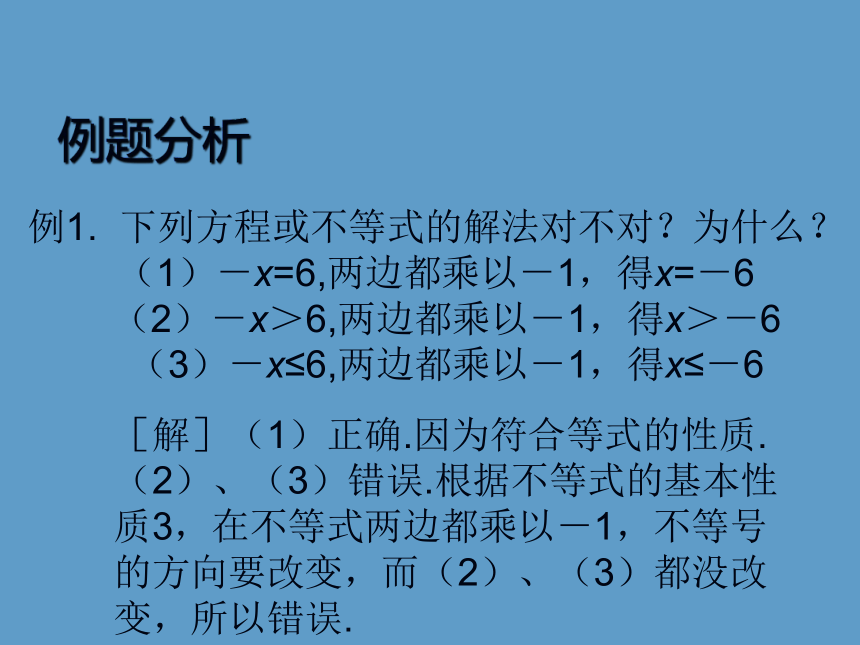 例题分析

例1. 下列方程或不等式的解法对不对？为什么？
（1）$-x=6$,两边都乘以$-1$，得$x=-6$
（2）$-x>6$,两边都乘以$-1$，得$x>-6$
（3）$-x\leq6$,两边都乘以$-1$，得$x\leq-6$

［解］（1）正确.因为符合等式的性质.（2）、（3）错误.根据不等式的基本性质3，在不等式两边都乘以$-1$，不等号的方向要改变，而（2）、（3）都没改变，所以错误.